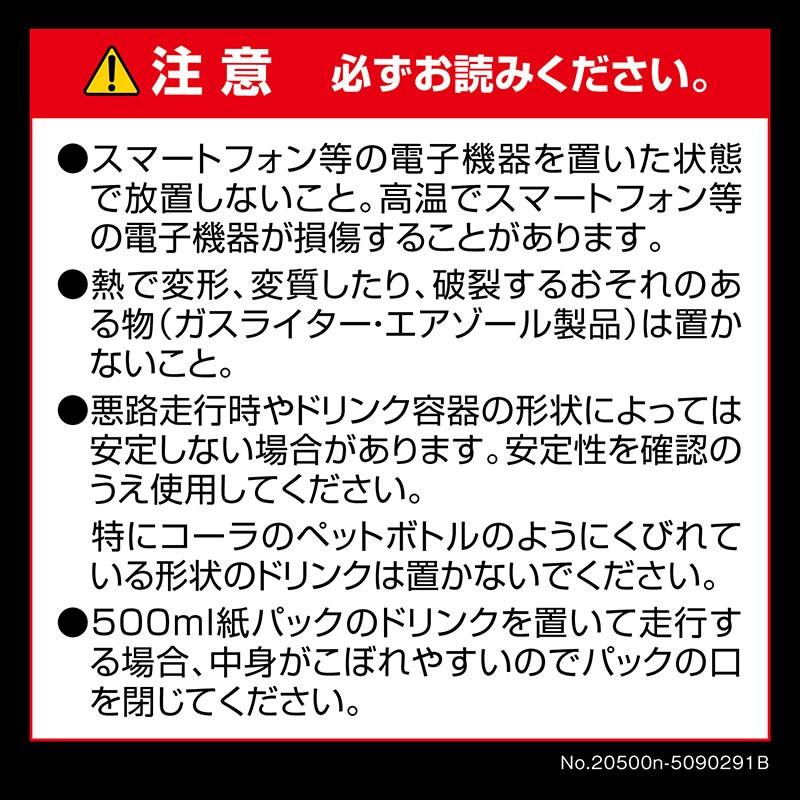 注意　必ずお読みください。

●スマートフォン等の電子機器を置いた状態で放置しないこと。高温でスマートフォン等の電子機器が損傷することがあります。

●熱で変形、変質したり、破裂するおそれのある物（ガスライター・エアゾール製品）は置かないこと。

●悪路走行時やドリンク容器の形状によっては安定しない場合があります。安定性を確認のうえ使用してください。

特にコーラのペットボトルのようにくびれている形状のドリンクは置かないでください。

●500ml紙パックのドリンクを置いて走行する場合、中身がこぼれやすいのでパックの口を閉じてください。

No.20500n-5090291B